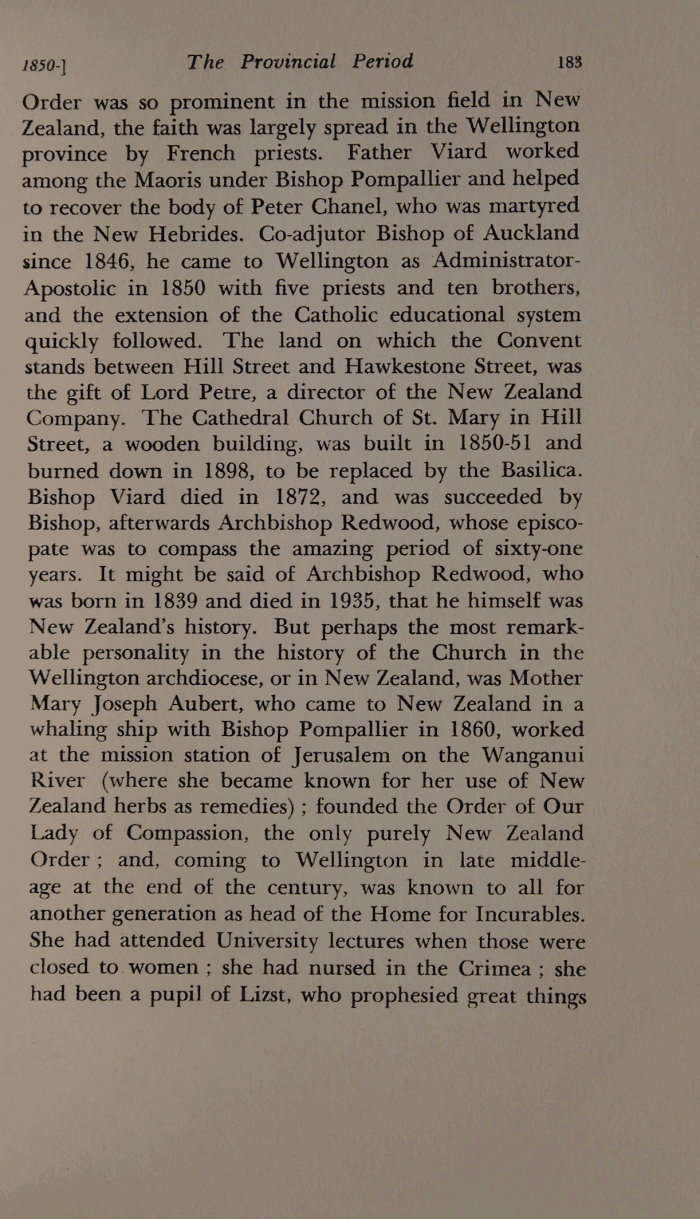 1850-]  The Provincial Period  183

Order was so prominent in the mission field in New Zealand, the faith was largely spread in the Wellington province by French priests. Father Viard worked among the Maoris under Bishop Pompallier and helped to recover the body of Peter Chanel, who was martyred in the New Hebrides. Co-adjutor Bishop of Auckland since 1846, he came to Wellington as Administrator-Apostolic in 1850 with five priests and ten brothers, and the extension of the Catholic educational system quickly followed. The land on which the Convent stands between Hill Street and Hawkestone Street, was the gift of Lord Petre, a director of the New Zealand Company. The Cathedral Church of St. Mary in Hill Street, a wooden building, was built in 1850-51 and burned down in 1898, to be replaced by the Basilica. Bishop Viard died in 1872, and was succeeded by Bishop, afterwards Archbishop Redwood, whose episcopate was to compass the amazing period of sixty-one years. It might be said of Archbishop Redwood, who was born in 1839 and died in 1935, that he himself was New Zealand's history. But perhaps the most remarkable personality in the history of the Church in the Wellington archdiocese, or in New Zealand, was Mother Mary Joseph Aubert, who came to New Zealand in a whaling ship with Bishop Pompallier in 1860, worked at the mission station of Jerusalem on the Wanganui River (where she became known for her use of New Zealand herbs as remedies) ; founded the Order of Our Lady of Compassion, the only purely New Zealand Order ; and, coming to Wellington in late middle-age at the end of the century, was known to all for another generation as head of the Home for Incurables. She had attended University lectures when those were closed to women ; she had nursed in the Crimea ; she had been a pupil of Lizst, who prophesied great things